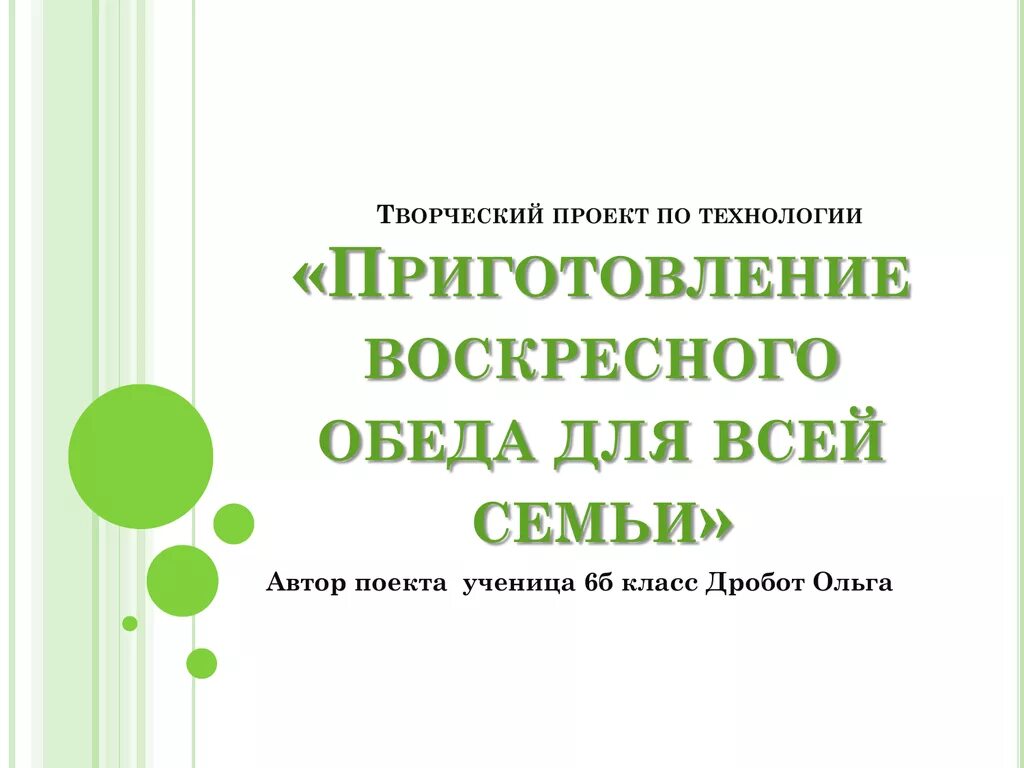 Творческий проект по технологии
«Приготовление воскресного обеда для всей семьи»
Автор поекта  ученица 6б класс Дробот Ольга